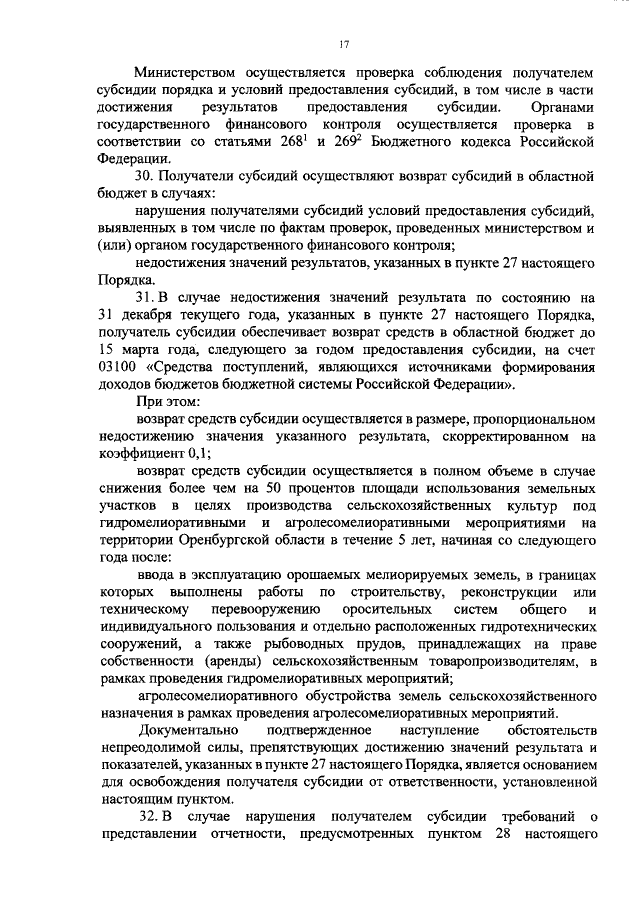 17

Министерством осуществляется проверка соблюдения получателем субсидии порядка и условий предоставления субсидий, в том числе в части достижения результатов предоставления субсидии. Органами государственного финансового контроля осуществляется проверка в соответствии со статьями $268^1$ и $269^2$ Бюджетного кодекса Российской Федерации.

30. Получатели субсидий осуществляют возврат субсидий в областной бюджет в случаях:

нарушения получателями субсидий условий предоставления субсидий, выявленных в том числе по фактам проверок, проведенных министерством и (или) органом государственного финансового контроля;

недостижения значений результатов, указанных в пункте 27 настоящего Порядка.

31. В случае недостижения значений результата по состоянию на 31 декабря текущего года, указанных в пункте 27 настоящего Порядка, получатель субсидии обеспечивает возврат средств в областной бюджет до 15 марта года, следующего за годом предоставления субсидии, на счет 03100 «Средства поступлений, являющихся источниками формирования доходов бюджетов бюджетной системы Российской Федерации».

При этом:

возврат средств субсидии осуществляется в размере, пропорциональном недостижению значения указанного результата, скорректированном на коэффициент 0,1;

возврат средств субсидии осуществляется в полном объеме в случае снижения более чем на 50 процентов площади использования земельных участков в целях производства сельскохозяйственных культур под гидромелиоративными и агролесомелиоративными мероприятиями на территории Оренбургской области в течение 5 лет, начиная со следующего года после:

ввода в эксплуатацию орошаемых мелиорируемых земель, в границах которых выполнены работы по строительству, реконструкции или техническому перевооружению оросительных систем общего и индивидуального пользования и отдельно расположенных гидротехнических сооружений, а также рыбоводных прудов, принадлежащих на праве собственности (аренды) сельскохозяйственным товаропроизводителям, в рамках проведения гидромелиоративных мероприятий;

агролесомелиоративного обустройства земель сельскохозяйственного назначения в рамках проведения агролесомелиоративных мероприятий.

Документально подтвержденное наступление обстоятельств непреодолимой силы, препятствующих достижению значений результата и показателей, указанных в пункте 27 настоящего Порядка, является основанием для освобождения получателя субсидии от ответственности, установленной настоящим пунктом.

32. В случае нарушения получателем субсидии требований о представлении отчетности, предусмотренных пунктом 28 настоящего